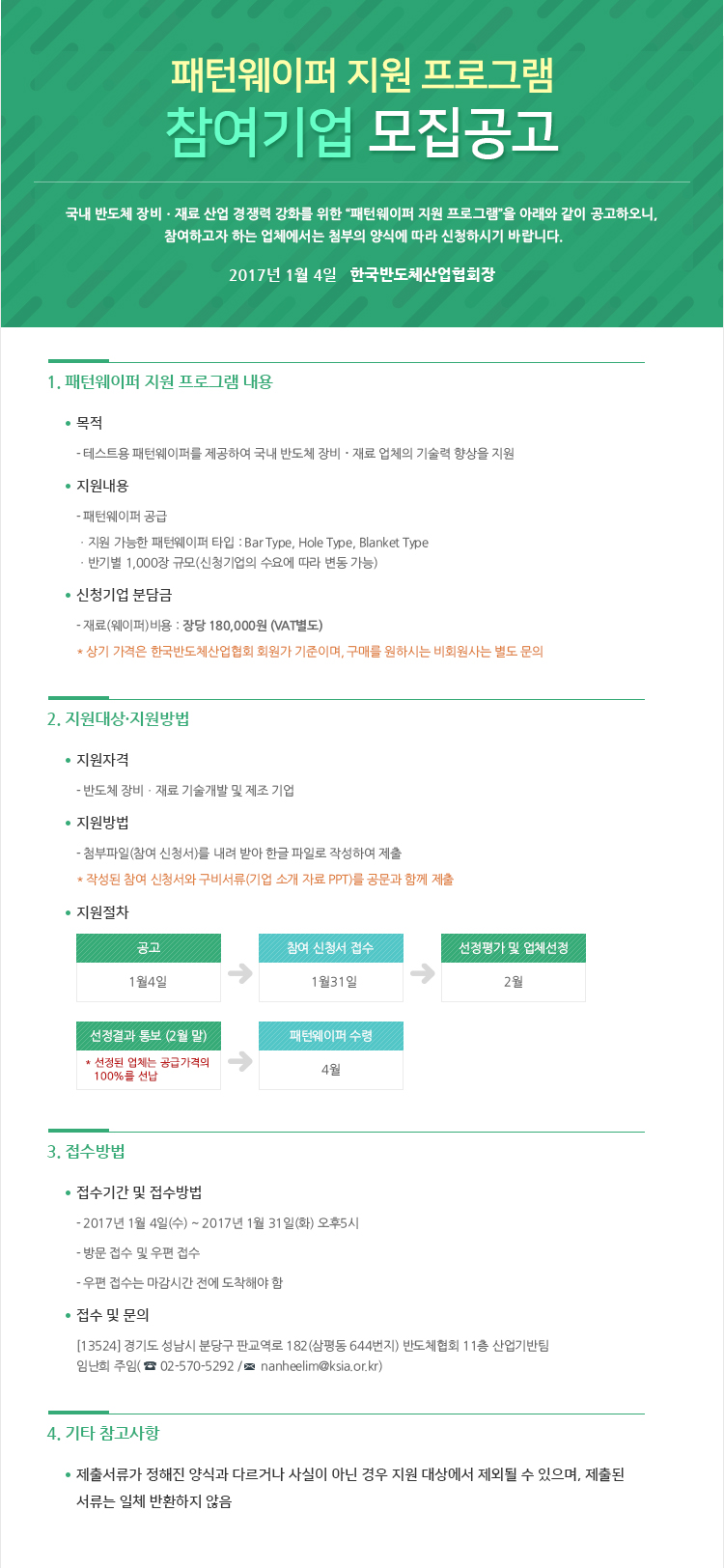 패턴웨이퍼 지원 프로그램
참여기업 모집공고

국내 반도체 장비 · 재료 산업 경쟁력 강화를 위한 "패턴웨이퍼 지원 프로그램"을 아래와 같이 공고하오니, 참여하고자 하는 업체에서는 첨부의 양식에 따라 신청하시기 바랍니다.

2017년 1월 4일 한국반도체산업협회장

1. 패턴웨이퍼 지원 프로그램 내용

• 목적
- 테스트용 패턴웨이퍼를 제공하여 국내 반도체 장비 · 재료 업체의 기술력 향상을 지원

• 지원내용
- 패턴웨이퍼 공급
· 지원 가능한 패턴웨이퍼 타입 : Bar Type, Hole Type, Blanket Type
· 반기별 1,000장 규모(신청기업의 수요에 따라 변동 가능)

• 신청기업 분담금
- 재료(웨이퍼)비용 : 장당 180,000원 (VAT별도)
* 상기 가격은 한국반도체산업협회 회원가 기준이며, 구매를 원하시는 비회원사는 별도 문의

2. 지원대상·지원방법

• 지원자격
- 반도체 장비 · 재료 기술개발 및 제조 기업

• 지원방법
- 첨부파일(참여 신청서)를 내려 받아 한글 파일로 작성하여 제출
* 작성된 참여 신청서와 구비서류(기업 소개 자료 PPT)를 공문과 함께 제출

• 지원절차

공고
1월4일

참여 신청서 접수
1월31일

선정평가 및 업체선정
2월

선정결과 통보 (2월 말)
* 선정된 업체는 공급가격의 100%를 선납

패턴웨이퍼 수령
4월

3. 접수방법

• 접수기간 및 접수방법
- 2017년 1월 4일(수) ~ 2017년 1월 31일(화) 오후5시
- 방문 접수 및 우편 접수
- 우편 접수는 마감시간 전에 도착해야 함

• 접수 및 문의
[13524] 경기도 성남시 분당구 판교역로 182(삼평동 644번지) 반도체협회 11층 산업기반팀
임난희 주임( ☎ 02-570-5292 / ✉ nanheelim@ksia.or.kr)

4. 기타 참고사항

• 제출서류가 정해진 양식과 다르거나 사실이 아닌 경우 지원 대상에서 제외될 수 있으며, 제출된 서류는 일체 반환하지 않음